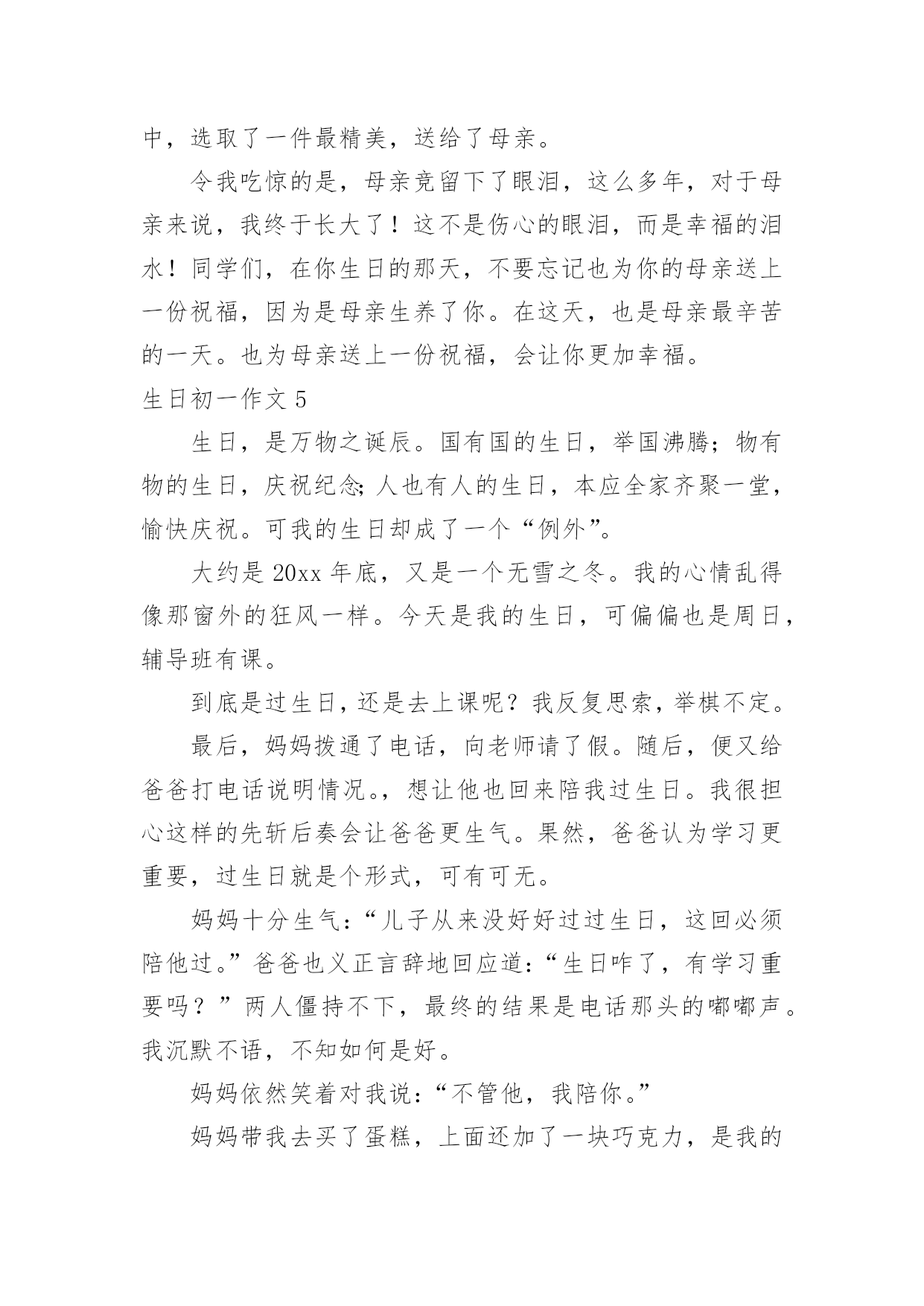 中，选取了一件最精美，送给了母亲。

令我吃惊的是，母亲竟留下了眼泪，这么多年，对于母亲来说，我终于长大了！这不是伤心的眼泪，而是幸福的泪水！同学们，在你生日的那天，不要忘记也为你的母亲送上一份祝福，因为是母亲生养了你。在这天，也是母亲最辛苦的一天。也为母亲送上一份祝福，会让你更加幸福。

生日初一作文 5

生日，是万物之诞辰。国有国的生日，举国沸腾；物有物的生日，庆祝纪念;人也有人的生日，本应全家齐聚一堂，愉快庆祝。可我的生日却成了一个“例外”。

大约是 20xx 年底，又是一个无雪之冬。我的心情乱得像那窗外的狂风一样。今天是我的生日，可偏偏也是周日，辅导班有课。

到底是过生日，还是去上课呢？我反复思索，举棋不定。

最后，妈妈拨通了电话，向老师请了假。随后，便又给爸爸打电话说明情况。，想让他也回来陪我过生日。我很担心这样的先斩后奏会让爸爸更生气。果然，爸爸认为学习更重要，过生日就是个形式，可有可无。

妈妈十分生气：“儿子从来没好好过过生日，这回必须陪他过。”爸爸也义正言辞地回应道：“生日咋了，有学习重要吗？”两人僵持不下，最终的结果是电话那头的嘟嘟声。我沉默不语，不知如何是好。

妈妈依然笑着对我说：“不管他，我陪你。”

妈妈带我去买了蛋糕，上面还加了一块巧克力，是我的